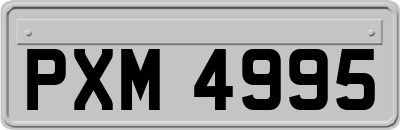 PXM 4995